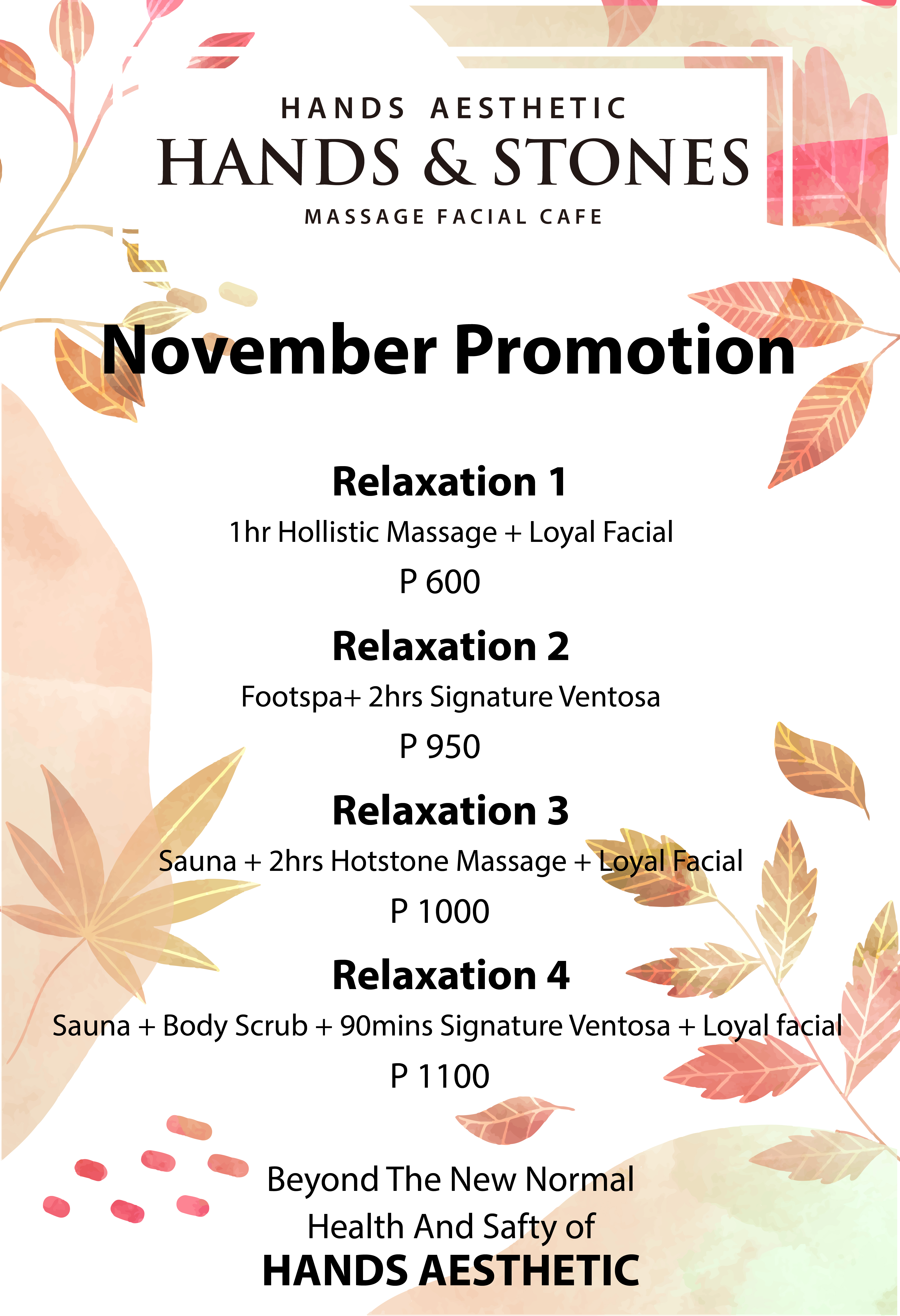 HANDS AESTHETIC
HANDS & STONES
MASSAGE FACIAL CAFE

November Promotion

Relaxation 1
1hr Hollistic Massage + Loyal Facial
P 600

Relaxation 2
Footspa+ 2hrs Signature Ventosa
P 950

Relaxation 3
Sauna + 2hrs Hotstone Massage + Loyal Facial
P 1000

Relaxation 4
Sauna + Body Scrub + 90mins Signature Ventosa + Loyal facial
P 1100

Beyond The New Normal
Health And Safty of
HANDS AESTHETIC